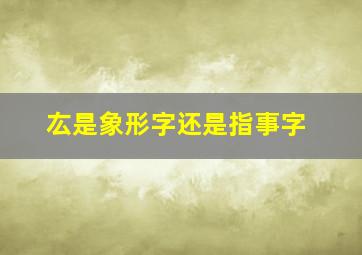 厷是象形字还是指事字